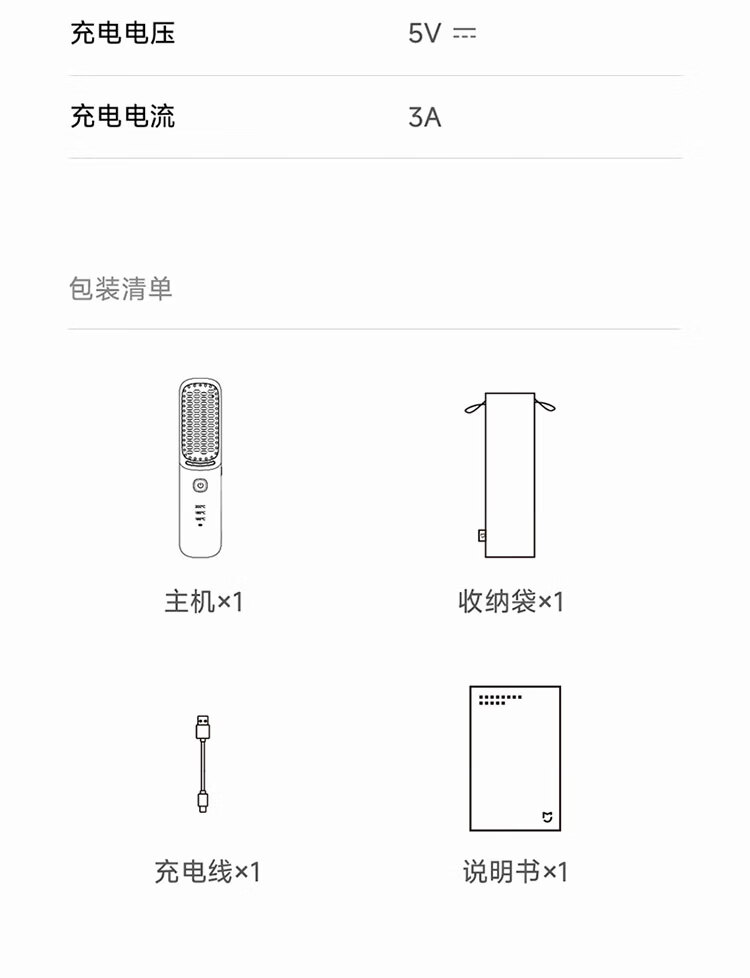 充电电压 5V ⎓

充电电流 3A

包装清单

主机×1

收纳袋×1

充电线×1

说明书×1